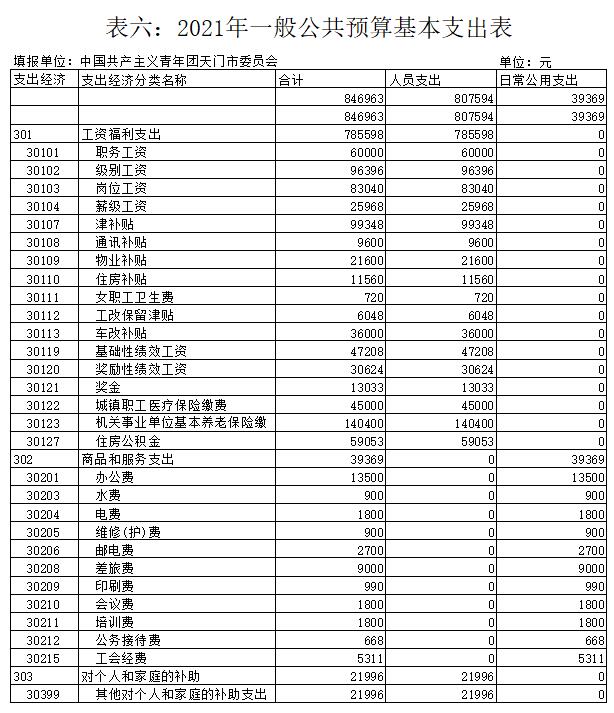 表六：2021年一般公共预算基本支出表

填报单位：中国共产主义青年团天门市委员会　　　　单位：元

| 支出经济 | 支出经济分类名称 | 合计 | 人员支出 | 日常公用支出 |
|---|---|---|---|---|
| | | 846963 | 807594 | 39369 |
| | | 846963 | 807594 | 39369 |
| 301 | 工资福利支出 | 785598 | 785598 | 0 |
| 30101 | 职务工资 | 60000 | 60000 | 0 |
| 30102 | 级别工资 | 96396 | 96396 | 0 |
| 30103 | 岗位工资 | 83040 | 83040 | 0 |
| 30104 | 薪级工资 | 25968 | 25968 | 0 |
| 30107 | 津补贴 | 99348 | 99348 | 0 |
| 30108 | 通讯补贴 | 9600 | 9600 | 0 |
| 30109 | 物业补贴 | 21600 | 21600 | 0 |
| 30110 | 住房补贴 | 11560 | 11560 | 0 |
| 30111 | 女职工卫生费 | 720 | 720 | 0 |
| 30112 | 工改保留津贴 | 6048 | 6048 | 0 |
| 30113 | 车改补贴 | 36000 | 36000 | 0 |
| 30119 | 基础性绩效工资 | 47208 | 47208 | 0 |
| 30120 | 奖励性绩效工资 | 30624 | 30624 | 0 |
| 30121 | 奖金 | 13033 | 13033 | 0 |
| 30122 | 城镇职工医疗保险缴费 | 45000 | 45000 | 0 |
| 30123 | 机关事业单位基本养老保险缴 | 140400 | 140400 | 0 |
| 30127 | 住房公积金 | 59053 | 59053 | 0 |
| 302 | 商品和服务支出 | 39369 | 0 | 39369 |
| 30201 | 办公费 | 13500 | 0 | 13500 |
| 30203 | 水费 | 900 | 0 | 900 |
| 30204 | 电费 | 1800 | 0 | 1800 |
| 30205 | 维修(护)费 | 900 | 0 | 900 |
| 30206 | 邮电费 | 2700 | 0 | 2700 |
| 30208 | 差旅费 | 9000 | 0 | 9000 |
| 30209 | 印刷费 | 990 | 0 | 990 |
| 30210 | 会议费 | 1800 | 0 | 1800 |
| 30211 | 培训费 | 1800 | 0 | 1800 |
| 30212 | 公务接待费 | 668 | 0 | 668 |
| 30215 | 工会经费 | 5311 | 0 | 5311 |
| 303 | 对个人和家庭的补助 | 21996 | 21996 | 0 |
| 30399 | 其他对个人和家庭的补助支出 | 21996 | 21996 | 0 |